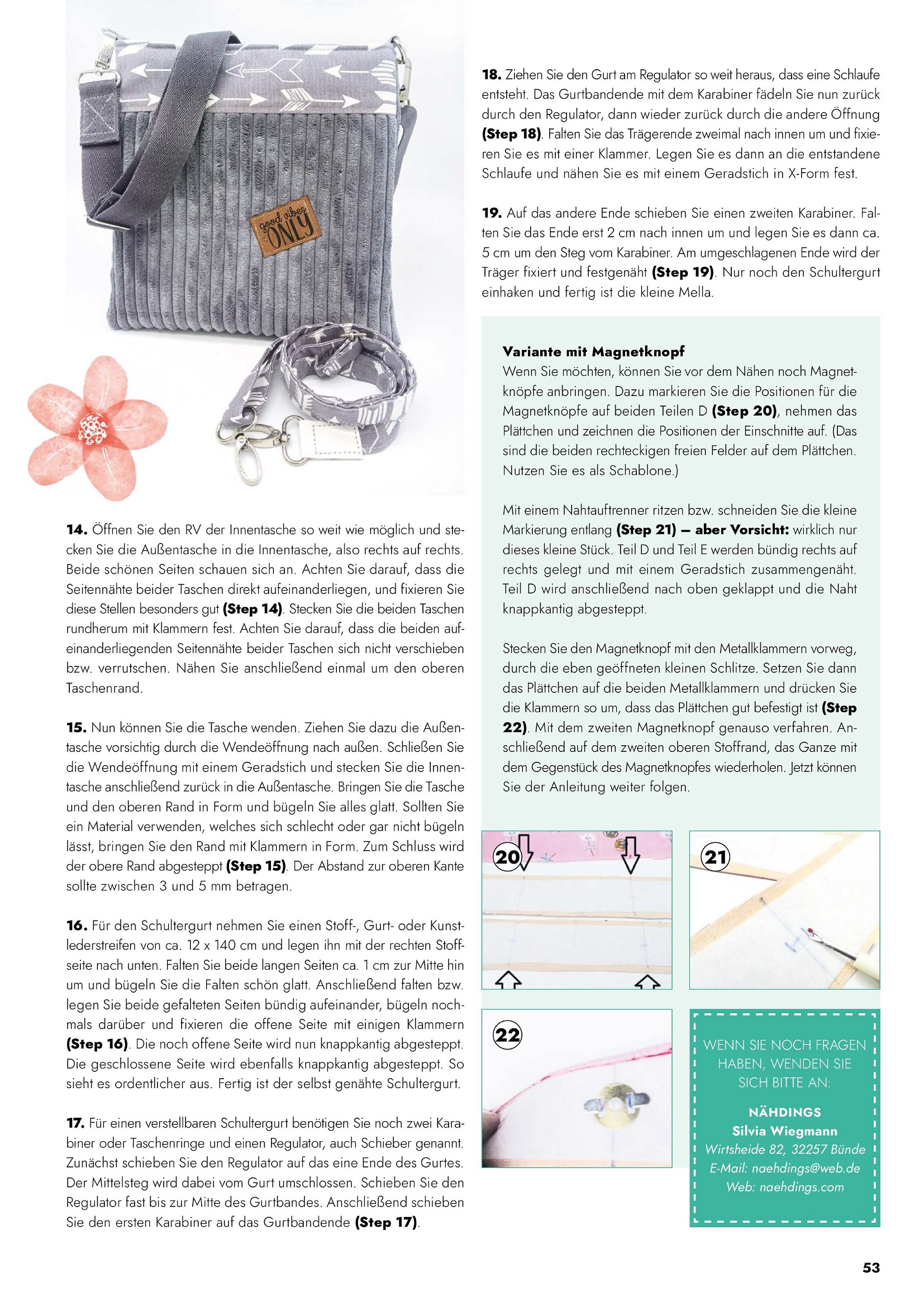 good vibes ONLY

14. Öffnen Sie den RV der Innentasche so weit wie möglich und stecken Sie die Außentasche in die Innentasche, also rechts auf rechts. Beide schönen Seiten schauen sich an. Achten Sie darauf, dass die Seitennähte beider Taschen direkt aufeinanderliegen, und fixieren Sie diese Stellen besonders gut (Step 14). Stecken Sie die beiden Taschen rundherum mit Klammern fest. Achten Sie darauf, dass die beiden aufeinanderliegenden Seitennähte beider Taschen sich nicht verschieben bzw. verrutschen. Nähen Sie anschließend einmal um den oberen Taschenrand.

15. Nun können Sie die Tasche wenden. Ziehen Sie dazu die Außentasche vorsichtig durch die Wendeöffnung nach außen. Schließen Sie die Wendeöffnung mit einem Geradstich und stecken Sie die Innentasche anschließend zurück in die Außentasche. Bringen Sie die Tasche und den oberen Rand in Form und bügeln Sie alles glatt. Sollten Sie ein Material verwenden, welches sich schlecht oder gar nicht bügeln lässt, bringen Sie den Rand mit Klammern in Form. Zum Schluss wird der obere Rand abgesteppt (Step 15). Der Abstand zur oberen Kante sollte zwischen 3 und 5 mm betragen.

16. Für den Schultergurt nehmen Sie einen Stoff-, Gurt- oder Kunstlederstreifen von ca. 12 x 140 cm und legen ihn mit der rechten Stoffseite nach unten. Falten Sie beide langen Seiten ca. 1 cm zur Mitte hin um und bügeln Sie die Falten schön glatt. Anschließend falten bzw. legen Sie beide gefalteten Seiten bündig aufeinander, bügeln nochmals darüber und fixieren die offene Seite mit einigen Klammern (Step 16). Die noch offene Seite wird nun knappkantig abgesteppt. Die geschlossene Seite wird ebenfalls knappkantig abgesteppt. So sieht es ordentlicher aus. Fertig ist der selbst genähte Schultergurt.

17. Für einen verstellbaren Schultergurt benötigen Sie noch zwei Karabiner oder Taschenringe und einen Regulator, auch Schieber genannt. Zunächst schieben Sie den Regulator auf das eine Ende des Gurtes. Der Mittelsteg wird dabei vom Gurt umschlossen. Schieben Sie den Regulator fast bis zur Mitte des Gurtbandes. Anschließend schieben Sie den ersten Karabiner auf das Gurtbandende (Step 17).

18. Ziehen Sie den Gurt am Regulator so weit heraus, dass eine Schlaufe entsteht. Das Gurtbandende mit dem Karabiner fädeln Sie nun zurück durch den Regulator, dann wieder zurück durch die andere Öffnung (Step 18). Falten Sie das Trägerende zweimal nach innen um und fixieren Sie es mit einer Klammer. Legen Sie es dann an die entstandene Schlaufe und nähen Sie es mit einem Geradstich in X-Form fest.

19. Auf das andere Ende schieben Sie einen zweiten Karabiner. Falten Sie das Ende erst 2 cm nach innen um und legen Sie es dann ca. 5 cm um den Steg vom Karabiner. Am umgeschlagenen Ende wird der Träger fixiert und festgenäht (Step 19). Nur noch den Schultergurt einhaken und fertig ist die kleine Mella.

Variante mit Magnetknopf
Wenn Sie möchten, können Sie vor dem Nähen noch Magnetknöpfe anbringen. Dazu markieren Sie die Positionen für die Magnetknöpfe auf beiden Teilen D (Step 20), nehmen das Plättchen und zeichnen die Positionen der Einschnitte auf. (Das sind die beiden rechteckigen freien Felder auf dem Plättchen. Nutzen Sie es als Schablone.)

Mit einem Nahtauftrenner ritzen bzw. schneiden Sie die kleine Markierung entlang (Step 21) – aber Vorsicht: wirklich nur dieses kleine Stück. Teil D und Teil E werden bündig rechts auf rechts gelegt und mit einem Geradstich zusammengenäht. Teil D wird anschließend nach oben geklappt und die Naht knappkantig abgesteppt.

Stecken Sie den Magnetknopf mit den Metallklammern vorweg, durch die eben geöffneten kleinen Schlitze. Setzen Sie dann das Plättchen auf die beiden Metallklammern und drücken Sie die Klammern so um, dass das Plättchen gut befestigt ist (Step 22). Mit dem zweiten Magnetknopf genauso verfahren. Anschließend auf dem zweiten oberen Stoffrand, das Ganze mit dem Gegenstück des Magnetknopfes wiederholen. Jetzt können Sie der Anleitung weiter folgen.

20

21

22

WENN SIE NOCH FRAGEN HABEN, WENDEN SIE SICH BITTE AN:

NÄHDINGS
Silvia Wiegmann
Wirtsheide 82, 32257 Bünde
E-Mail: naehdings@web.de
Web: naehdings.com

53